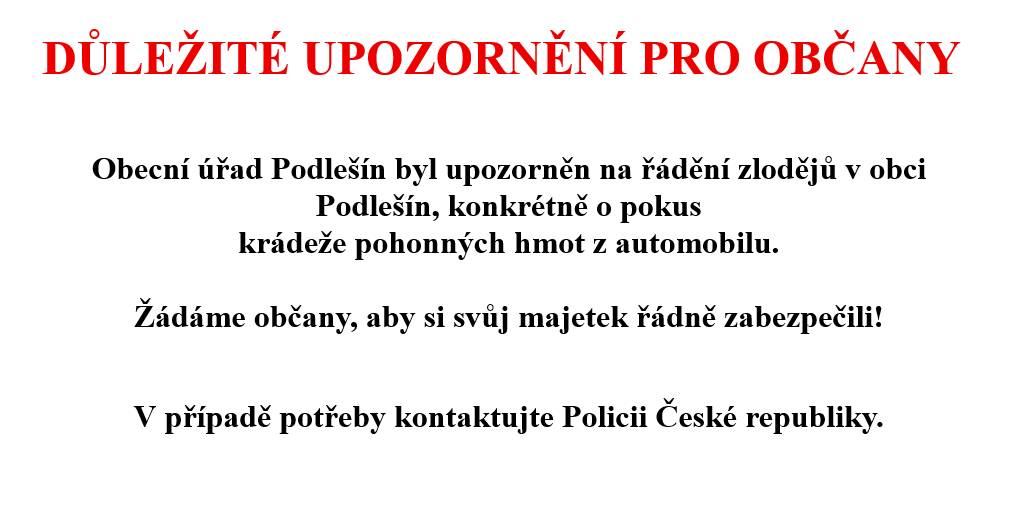 DŮLEŽITÉ UPOZORNĚNÍ PRO OBČANY

Obecní úřad Podlešín byl upozorněn na řádění zlodějů v obci Podlešín, konkrétně o pokus krádeže pohonných hmot z automobilu.

Žádáme občany, aby si svůj majetek řádně zabezpečili!

V případě potřeby kontaktujte Policii České republiky.